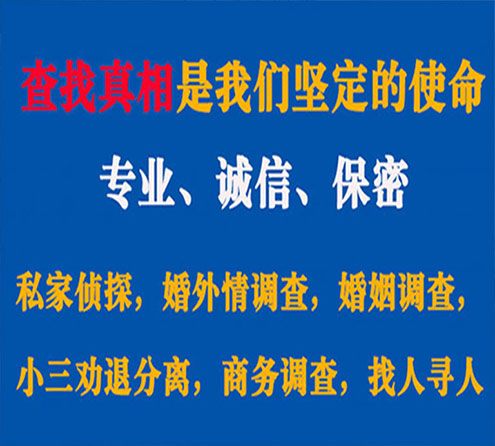 查找真相是我们坚定的使命

专业、诚信、保密

私家侦探，婚外情调查，婚姻调查，

小三劝退分离，商务调查，找人寻人